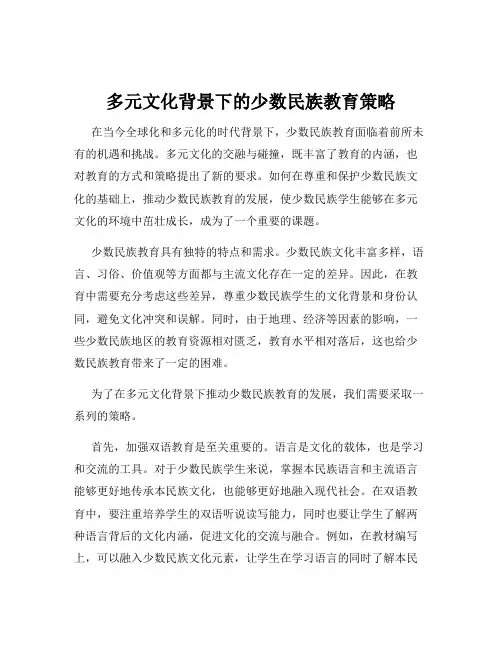 多元文化背景下的少数民族教育策略

在当今全球化和多元化的时代背景下，少数民族教育面临着前所未有的机遇和挑战。多元文化的交融与碰撞，既丰富了教育的内涵，也对教育的方式和策略提出了新的要求。如何在尊重和保护少数民族文化的基础上，推动少数民族教育的发展，使少数民族学生能够在多元文化的环境中茁壮成长，成为了一个重要的课题。

少数民族教育具有独特的特点和需求。少数民族文化丰富多样，语言、习俗、价值观等方面都与主流文化存在一定的差异。因此，在教育中需要充分考虑这些差异，尊重少数民族学生的文化背景和身份认同，避免文化冲突和误解。同时，由于地理、经济等因素的影响，一些少数民族地区的教育资源相对匮乏，教育水平相对落后，这也给少数民族教育带来了一定的困难。

为了在多元文化背景下推动少数民族教育的发展，我们需要采取一系列的策略。

首先，加强双语教育是至关重要的。语言是文化的载体，也是学习和交流的工具。对于少数民族学生来说，掌握本民族语言和主流语言能够更好地传承本民族文化，也能够更好地融入现代社会。在双语教育中，要注重培养学生的双语听说读写能力，同时也要让学生了解两种语言背后的文化内涵，促进文化的交流与融合。例如，在教材编写上，可以融入少数民族文化元素，让学生在学习语言的同时了解本民